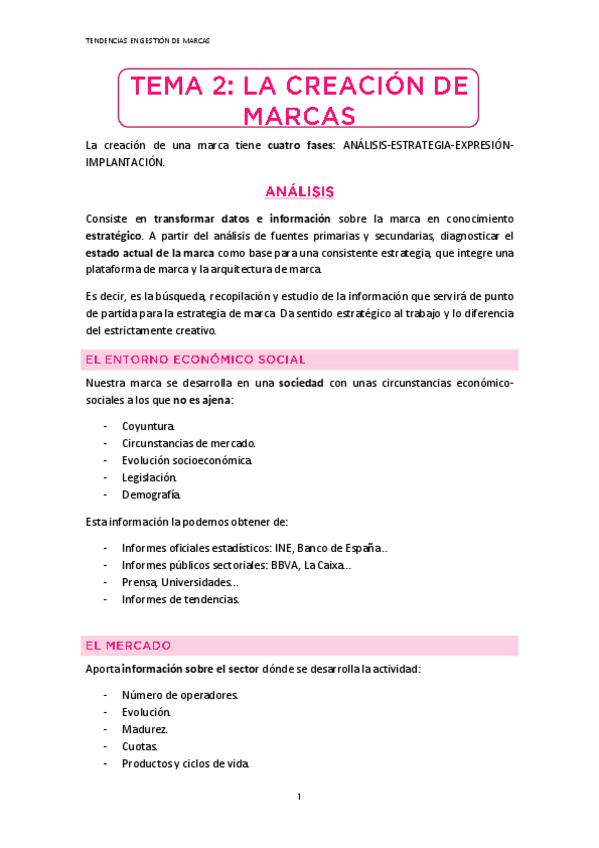 TENDENCIAS EN GESTIÓN DE MARCAS

TEMA 2: LA CREACIÓN DE MARCAS

La creación de una marca tiene cuatro fases: ANÁLISIS-ESTRATEGIA-EXPRESIÓN-IMPLANTACIÓN.

ANÁLISIS

Consiste en transformar datos e información sobre la marca en conocimiento estratégico. A partir del análisis de fuentes primarias y secundarias, diagnosticar el estado actual de la marca como base para una consistente estrategia, que integre una plataforma de marca y la arquitectura de marca.

Es decir, es la búsqueda, recopilación y estudio de la información que servirá de punto de partida para la estrategia de marca. Da sentido estratégico al trabajo y lo diferencia del estrictamente creativo.

EL ENTORNO ECONÓMICO SOCIAL

Nuestra marca se desarrolla en una sociedad con unas circunstancias económico-sociales a los que no es ajena:

- Coyuntura.
- Circunstancias de mercado.
- Evolución socioeconómica.
- Legislación.
- Demografía.

Esta información la podemos obtener de:

- Informes oficiales estadísticos: INE, Banco de España…
- Informes públicos sectoriales: BBVA, La Caixa…
- Prensa, Universidades…
- Informes de tendencias.

EL MERCADO

Aporta información sobre el sector dónde se desarrolla la actividad:

- Número de operadores.
- Evolución.
- Madurez.
- Cuotas.
- Productos y ciclos de vida.

1